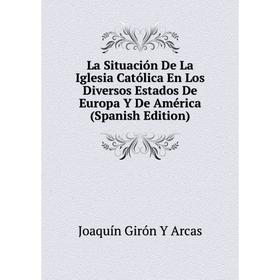 La Situación De La Iglesia Católica En Los Diversos Estados De Europa Y De América (Spanish Edition)

Joaquín Girón Y Arcas